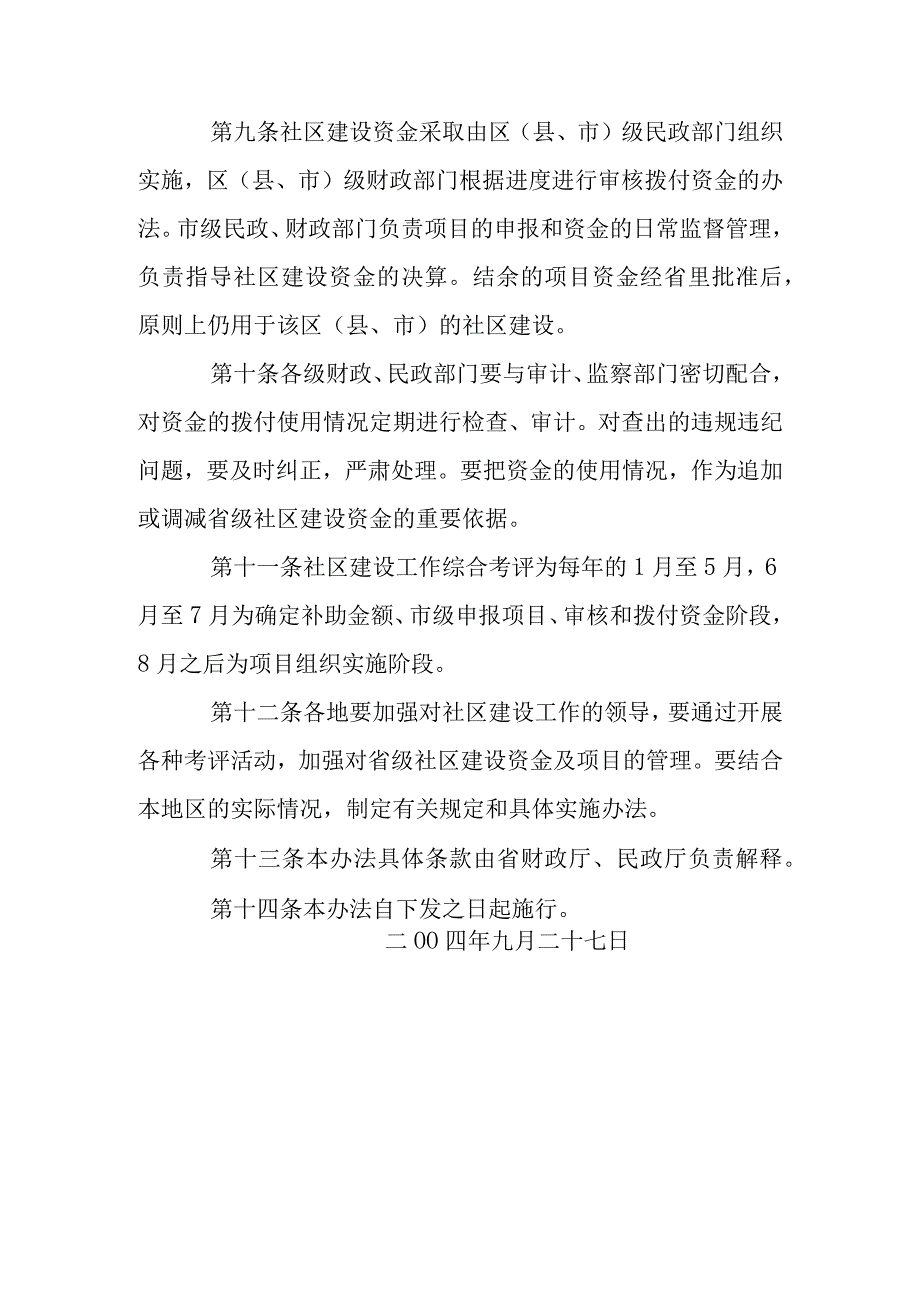 第九条社区建设资金采取由区（县、市）级民政部门组织实施，区（县、市）级财政部门根据进度进行审核拨付资金的办法。市级民政、财政部门负责项目的申报和资金的日常监督管理，负责指导社区建设资金的决算。结余的项目资金经省里批准后，原则上仍用于该区（县、市）的社区建设。

第十条各级财政、民政部门要与审计、监察部门密切配合，对资金的拨付使用情况定期进行检查、审计。对查出的违规违纪问题，要及时纠正，严肃处理。要把资金的使用情况，作为追加或调减省级社区建设资金的重要依据。

第十一条社区建设工作综合考评为每年的1月至5月，6月至7月为确定补助金额、市级申报项目、审核和拨付资金阶段，8月之后为项目组织实施阶段。

第十二条各地要加强对社区建设工作的领导，要通过开展各种考评活动，加强对省级社区建设资金及项目的管理。要结合本地区的实际情况，制定有关规定和具体实施办法。

第十三条本办法具体条款由省财政厅、民政厅负责解释。

第十四条本办法自下发之日起施行。

二00四年九月二十七日